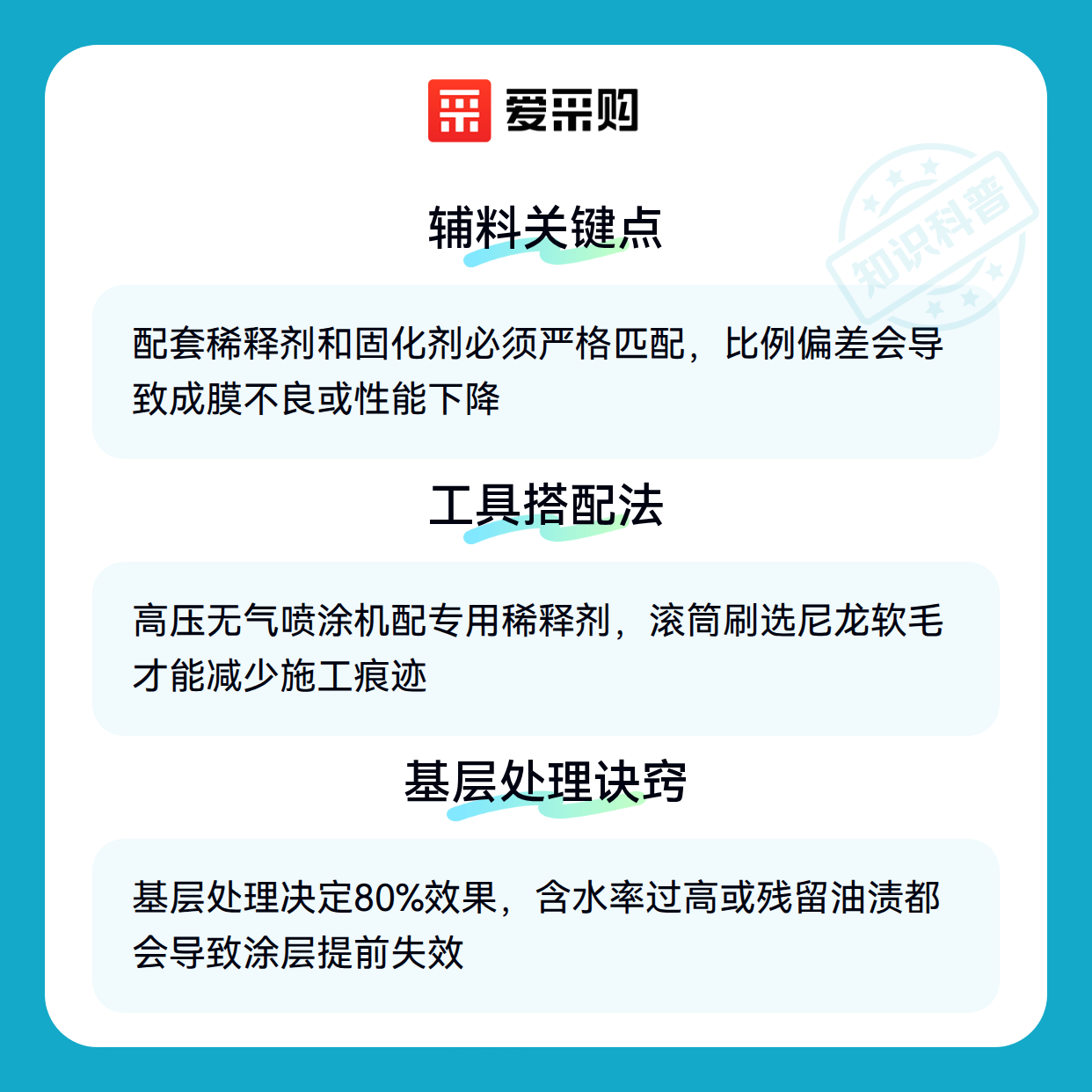 爱采购

辅料关键点

配套稀释剂和固化剂必须严格匹配，比例偏差会导致成膜不良或性能下降

工具搭配法

高压无气喷涂机配专用稀释剂，滚筒刷选尼龙软毛才能减少施工痕迹

基层处理诀窍

基层处理决定80%效果，含水率过高或残留油渍都会导致涂层提前失效

知识科普